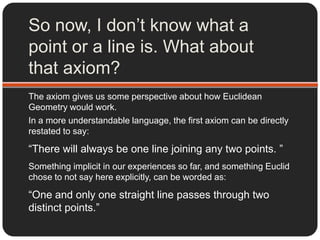 So now, I don’t know what a point or a line is. What about that axiom?

The axiom gives us some perspective about how Euclidean Geometry would work.

In a more understandable language, the first axiom can be directly restated to say:

“There will always be one line joining any two points. ”

Something implicit in our experiences so far, and something Euclid chose to not say here explicitly, can be worded as:

“One and only one straight line passes through two distinct points.”